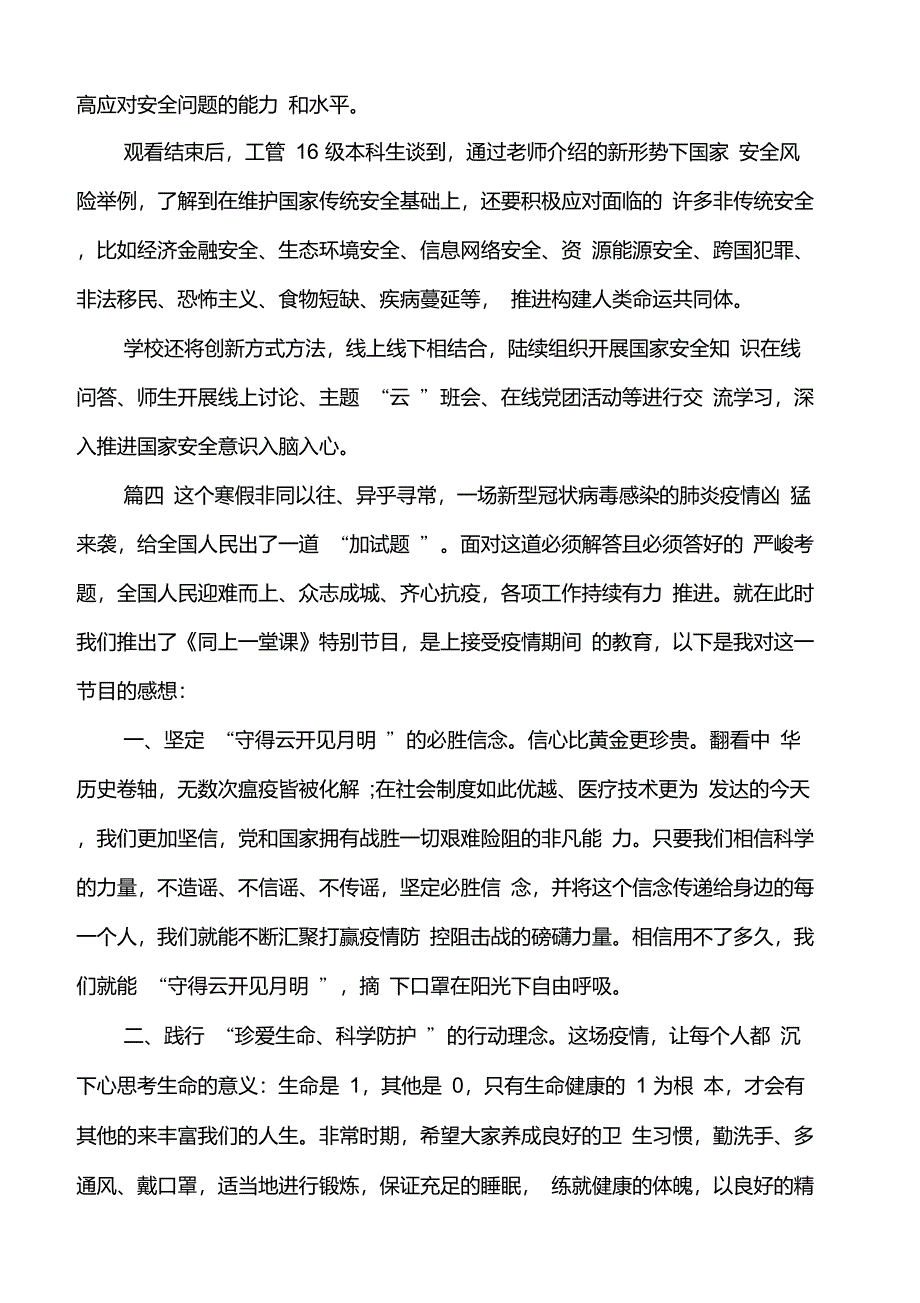 高应对安全问题的能力 和水平。

观看结束后，工管 16 级本科生谈到，通过老师介绍的新形势下国家 安全风险举例，了解到在维护国家传统安全基础上，还要积极应对面临的 许多非传统安全，比如经济金融安全、生态环境安全、信息网络安全、资 源能源安全、跨国犯罪、非法移民、恐怖主义、食物短缺、疾病蔓延等， 推进构建人类命运共同体。

学校还将创新方式方法，线上线下相结合，陆续组织开展国家安全知 识在线问答、师生开展线上讨论、主题 “云 ”班会、在线党团活动等进行交 流学习，深入推进国家安全意识入脑入心。

篇四 这个寒假非同以往、异乎寻常，一场新型冠状病毒感染的肺炎疫情凶 猛来袭，给全国人民出了一道 “加试题 ”。面对这道必须解答且必须答好的 严峻考题，全国人民迎难而上、众志成城、齐心抗疫，各项工作持续有力 推进。就在此时我们推出了《同上一堂课》特别节目，是上接受疫情期间 的教育，以下是我对这一节目的感想：

一、坚定 “守得云开见月明 ”的必胜信念。信心比黄金更珍贵。翻看中 华历史卷轴，无数次瘟疫皆被化解 ;在社会制度如此优越、医疗技术更为 发达的今天，我们更加坚信，党和国家拥有战胜一切艰难险阻的非凡能 力。只要我们相信科学的力量，不造谣、不信谣、不传谣，坚定必胜信 念，并将这个信念传递给身边的每一个人，我们就能不断汇聚打赢疫情防 控阻击战的磅礴力量。相信用不了多久，我们就能 “守得云开见月明 ”，摘 下口罩在阳光下自由呼吸。

二、践行 “珍爱生命、科学防护 ”的行动理念。这场疫情，让每个人都 沉下心思考生命的意义：生命是 1，其他是 0，只有生命健康的 1 为根 本，才会有其他的来丰富我们的人生。非常时期，希望大家养成良好的卫 生习惯，勤洗手、多通风、戴口罩，适当地进行锻炼，保证充足的睡眠， 练就健康的体魄，以良好的精